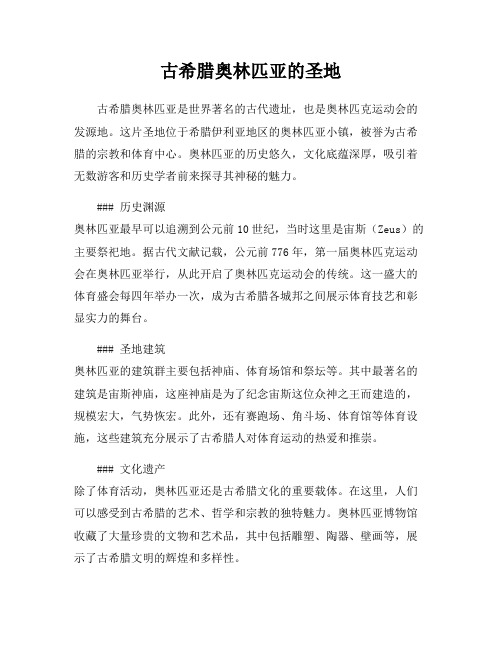 古希腊奥林匹亚的圣地

古希腊奥林匹亚是世界著名的古代遗址，也是奥林匹克运动会的发源地。这片圣地位于希腊伊利亚地区的奥林匹亚小镇，被誉为古希腊的宗教和体育中心。奥林匹亚的历史悠久，文化底蕴深厚，吸引着无数游客和历史学者前来探寻其神秘的魅力。

### 历史渊源
奥林匹亚最早可以追溯到公元前10世纪，当时这里是宙斯（Zeus）的主要祭祀地。据古代文献记载，公元前776年，第一届奥林匹克运动会在奥林匹亚举行，从此开启了奥林匹克运动会的传统。这一盛大的体育盛会每四年举办一次，成为古希腊各城邦之间展示体育技艺和彰显实力的舞台。

### 圣地建筑
奥林匹亚的建筑群主要包括神庙、体育场馆和祭坛等。其中最著名的建筑是宙斯神庙，这座神庙是为了纪念宙斯这位众神之王而建造的，规模宏大，气势恢宏。此外，还有赛跑场、角斗场、体育馆等体育设施，这些建筑充分展示了古希腊人对体育运动的热爱和推崇。

### 文化遗产
除了体育活动，奥林匹亚还是古希腊文化的重要载体。在这里，人们可以感受到古希腊的艺术、哲学和宗教的独特魅力。奥林匹亚博物馆收藏了大量珍贵的文物和艺术品，其中包括雕塑、陶器、壁画等，展示了古希腊文明的辉煌和多样性。